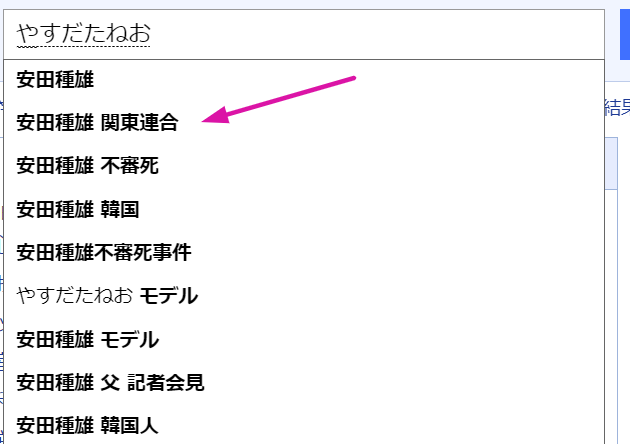 やすだたねお

安田種雄

安田種雄 関東連合

安田種雄 不審死

安田種雄 韓国

安田種雄不審死事件

やすだたねお モデル

安田種雄 モデル

安田種雄 父 記者会見

安田種雄 韓国人

結果